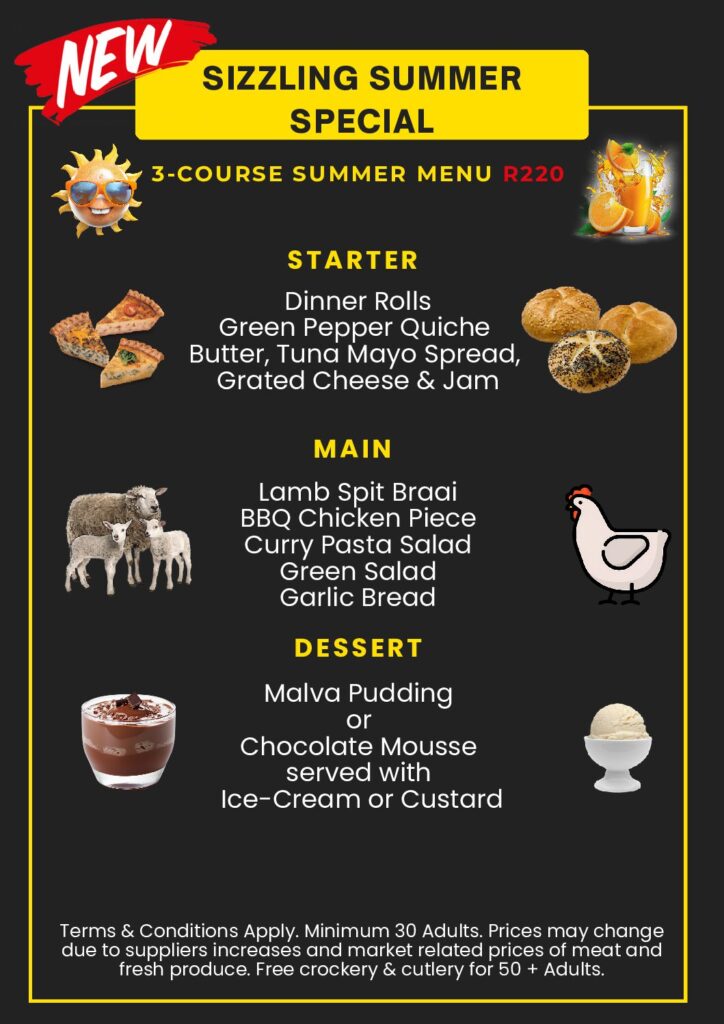 NEW

SIZZLING SUMMER SPECIAL

3-COURSE SUMMER MENU R220

STARTER

Dinner Rolls
Green Pepper Quiche
Butter, Tuna Mayo Spread,
Grated Cheese & Jam

MAIN

Lamb Spit Braai
BBQ Chicken Piece
Curry Pasta Salad
Green Salad
Garlic Bread

DESSERT

Malva Pudding
or
Chocolate Mousse
served with
Ice-Cream or Custard

Terms & Conditions Apply. Minimum 30 Adults. Prices may change due to suppliers increases and market related prices of meat and fresh produce. Free crockery & cutlery for 50 + Adults.